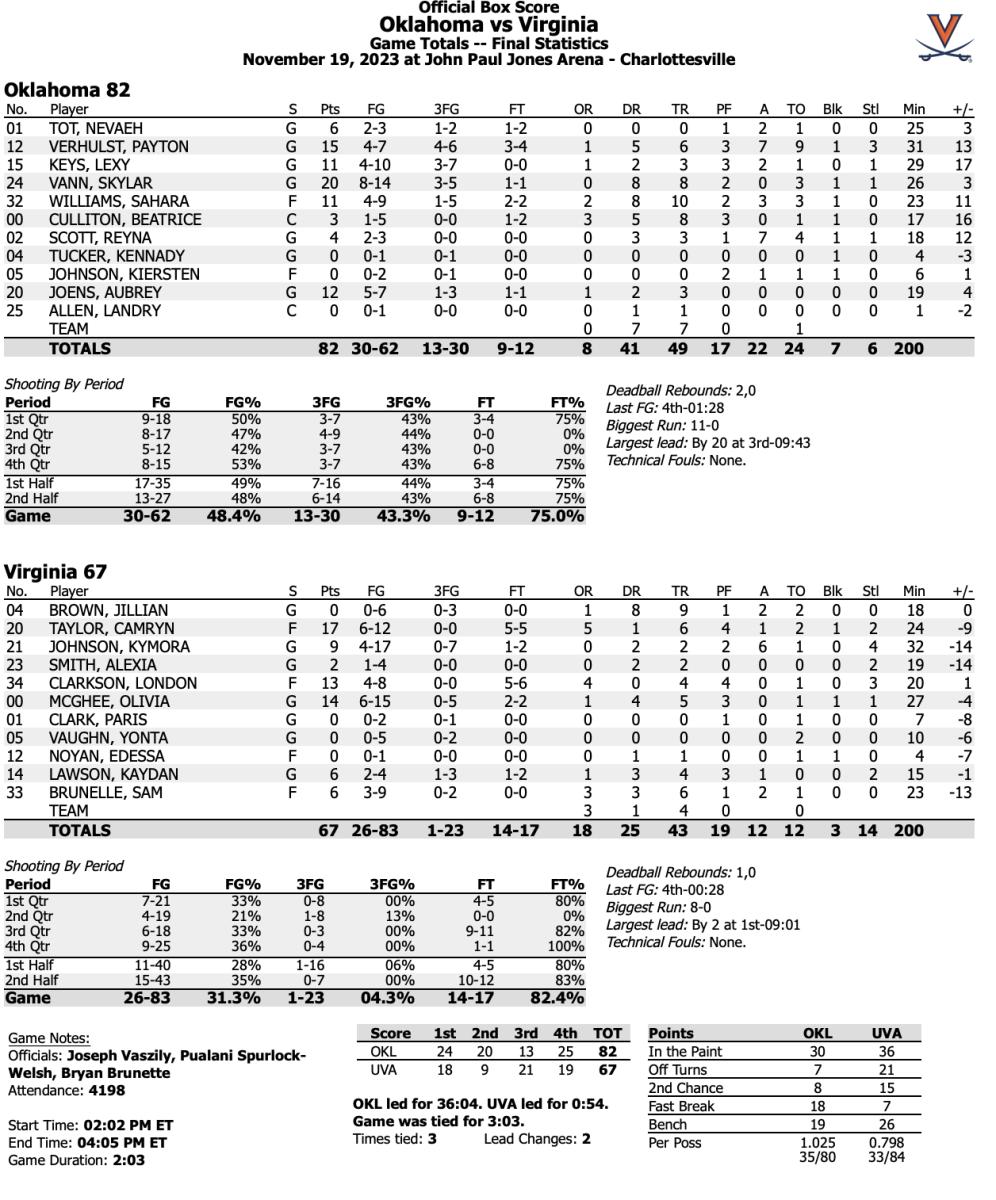 Official Box Score
Oklahoma vs Virginia
Game Totals -- Final Statistics
November 19, 2023 at John Paul Jones Arena - Charlottesville

Oklahoma 82

| No. | Player | S | Pts | FG | 3FG | FT | OR | DR | TR | PF | A | TO | Blk | Stl | Min | +/- |
|---|---|---|---|---|---|---|---|---|---|---|---|---|---|---|---|---|
| 01 | TOT, NEVAEH | G | 6 | 2-3 | 1-2 | 1-2 | 0 | 0 | 0 | 1 | 2 | 1 | 0 | 0 | 25 | 3 |
| 12 | VERHULST, PAYTON | G | 15 | 4-7 | 4-6 | 3-4 | 1 | 5 | 6 | 3 | 7 | 9 | 1 | 3 | 31 | 13 |
| 15 | KEYS, LEXY | G | 11 | 4-10 | 3-7 | 0-0 | 1 | 2 | 3 | 3 | 2 | 1 | 0 | 1 | 29 | 17 |
| 24 | VANN, SKYLAR | G | 20 | 8-14 | 3-5 | 1-1 | 0 | 8 | 8 | 2 | 0 | 3 | 1 | 1 | 26 | 3 |
| 32 | WILLIAMS, SAHARA | F | 11 | 4-9 | 1-5 | 2-2 | 2 | 8 | 10 | 2 | 3 | 3 | 1 | 0 | 23 | 11 |
| 00 | CULLITON, BEATRICE | C | 3 | 1-5 | 0-0 | 1-2 | 3 | 5 | 8 | 3 | 0 | 1 | 1 | 0 | 17 | 16 |
| 02 | SCOTT, REYNA | G | 4 | 2-3 | 0-0 | 0-0 | 0 | 3 | 3 | 1 | 7 | 4 | 1 | 1 | 18 | 12 |
| 04 | TUCKER, KENNADY | G | 0 | 0-1 | 0-1 | 0-0 | 0 | 0 | 0 | 0 | 0 | 0 | 1 | 0 | 4 | -3 |
| 05 | JOHNSON, KIERSTEN | F | 0 | 0-2 | 0-1 | 0-0 | 0 | 0 | 0 | 2 | 1 | 1 | 1 | 0 | 6 | 1 |
| 20 | JOENS, AUBREY | G | 12 | 5-7 | 1-3 | 1-1 | 1 | 2 | 3 | 0 | 0 | 0 | 0 | 0 | 19 | 4 |
| 25 | ALLEN, LANDRY | C | 0 | 0-1 | 0-0 | 0-0 | 0 | 1 | 1 | 0 | 0 | 0 | 0 | 0 | 1 | -2 |
| | TEAM | | | | | | 0 | 7 | 7 | 0 | | 1 | | | | |
| | TOTALS | | 82 | 30-62 | 13-30 | 9-12 | 8 | 41 | 49 | 17 | 22 | 24 | 7 | 6 | 200 | |

Shooting By Period

| Period | FG | FG% | 3FG | 3FG% | FT | FT% |
|---|---|---|---|---|---|---|
| 1st Qtr | 9-18 | 50% | 3-7 | 43% | 3-4 | 75% |
| 2nd Qtr | 8-17 | 47% | 4-9 | 44% | 0-0 | 0% |
| 3rd Qtr | 5-12 | 42% | 3-7 | 43% | 0-0 | 0% |
| 4th Qtr | 8-15 | 53% | 3-7 | 43% | 6-8 | 75% |
| 1st Half | 17-35 | 49% | 7-16 | 44% | 3-4 | 75% |
| 2nd Half | 13-27 | 48% | 6-14 | 43% | 6-8 | 75% |
| Game | 30-62 | 48.4% | 13-30 | 43.3% | 9-12 | 75.0% |

Deadball Rebounds: 2,0
Last FG: 4th-01:28
Biggest Run: 11-0
Largest lead: By 20 at 3rd-09:43
Technical Fouls: None.

Virginia 67

| No. | Player | S | Pts | FG | 3FG | FT | OR | DR | TR | PF | A | TO | Blk | Stl | Min | +/- |
|---|---|---|---|---|---|---|---|---|---|---|---|---|---|---|---|---|
| 04 | BROWN, JILLIAN | G | 0 | 0-6 | 0-3 | 0-0 | 1 | 8 | 9 | 1 | 2 | 2 | 0 | 0 | 18 | 0 |
| 20 | TAYLOR, CAMRYN | F | 17 | 6-12 | 0-0 | 5-5 | 5 | 1 | 6 | 4 | 1 | 2 | 1 | 2 | 24 | -9 |
| 21 | JOHNSON, KYMORA | G | 9 | 4-17 | 0-7 | 1-2 | 0 | 2 | 2 | 2 | 6 | 1 | 0 | 4 | 32 | -14 |
| 23 | SMITH, ALEXIA | G | 2 | 1-4 | 0-0 | 0-0 | 0 | 2 | 2 | 0 | 0 | 0 | 0 | 2 | 19 | -14 |
| 34 | CLARKSON, LONDON | F | 13 | 4-8 | 0-0 | 5-6 | 4 | 0 | 4 | 4 | 0 | 1 | 0 | 3 | 20 | 1 |
| 00 | MCGHEE, OLIVIA | G | 14 | 6-15 | 0-5 | 2-2 | 1 | 4 | 5 | 3 | 0 | 1 | 1 | 1 | 27 | -4 |
| 01 | CLARK, PARIS | G | 0 | 0-2 | 0-1 | 0-0 | 0 | 0 | 0 | 1 | 0 | 1 | 0 | 0 | 7 | -8 |
| 05 | VAUGHN, YONTA | G | 0 | 0-5 | 0-2 | 0-0 | 0 | 0 | 0 | 0 | 0 | 2 | 0 | 0 | 10 | -6 |
| 12 | NOYAN, EDESSA | F | 0 | 0-1 | 0-0 | 0-0 | 0 | 1 | 1 | 0 | 0 | 1 | 1 | 0 | 4 | -7 |
| 14 | LAWSON, KAYDAN | G | 6 | 2-4 | 1-3 | 1-2 | 1 | 3 | 4 | 3 | 1 | 0 | 0 | 2 | 15 | -1 |
| 33 | BRUNELLE, SAM | F | 6 | 3-9 | 0-2 | 0-0 | 3 | 3 | 6 | 1 | 2 | 1 | 0 | 0 | 23 | -13 |
| | TEAM | | | | | | 3 | 1 | 4 | 0 | | 0 | | | | |
| | TOTALS | | 67 | 26-83 | 1-23 | 14-17 | 18 | 25 | 43 | 19 | 12 | 12 | 3 | 14 | 200 | |

Shooting By Period

| Period | FG | FG% | 3FG | 3FG% | FT | FT% |
|---|---|---|---|---|---|---|
| 1st Qtr | 7-21 | 33% | 0-8 | 00% | 4-5 | 80% |
| 2nd Qtr | 4-19 | 21% | 1-8 | 13% | 0-0 | 0% |
| 3rd Qtr | 6-18 | 33% | 0-3 | 00% | 9-11 | 82% |
| 4th Qtr | 9-25 | 36% | 0-4 | 00% | 1-1 | 100% |
| 1st Half | 11-40 | 28% | 1-16 | 06% | 4-5 | 80% |
| 2nd Half | 15-43 | 35% | 0-7 | 00% | 10-12 | 83% |
| Game | 26-83 | 31.3% | 1-23 | 04.3% | 14-17 | 82.4% |

Deadball Rebounds: 1,0
Last FG: 4th-00:28
Biggest Run: 8-0
Largest lead: By 2 at 1st-09:01
Technical Fouls: None.

Game Notes:
Officials: Joseph Vaszily, Pualani Spurlock-Welsh, Bryan Brunette
Attendance: 4198

Start Time: 02:02 PM ET
End Time: 04:05 PM ET
Game Duration: 2:03

| Score | 1st | 2nd | 3rd | 4th | TOT |
|---|---|---|---|---|---|
| OKL | 24 | 20 | 13 | 25 | 82 |
| UVA | 18 | 9 | 21 | 19 | 67 |

OKL led for 36:04. UVA led for 0:54.
Game was tied for 3:03.
Times tied: 3 Lead Changes: 2

| Points | OKL | UVA |
|---|---|---|
| In the Paint | 30 | 36 |
| Off Turns | 7 | 21 |
| 2nd Chance | 8 | 15 |
| Fast Break | 18 | 7 |
| Bench | 19 | 26 |
| Per Poss | 1.025 35/80 | 0.798 33/84 |